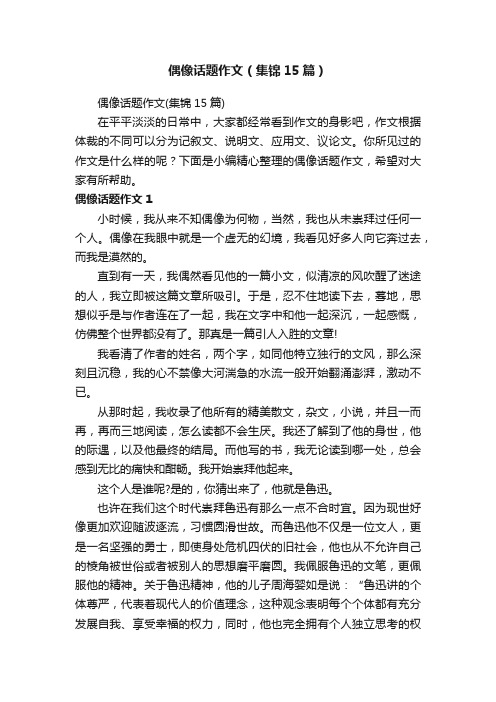 偶像话题作文（集锦15篇）

偶像话题作文(集锦15篇)

在平平淡淡的日常中，大家都经常看到作文的身影吧，作文根据体裁的不同可以分为记叙文、说明文、应用文、议论文。你所见过的作文是什么样的呢？下面是小编精心整理的偶像话题作文，希望对大家有所帮助。

偶像话题作文1

小时候，我从来不知偶像为何物，当然，我也从未崇拜过任何一个人。偶像在我眼中就是一个虚无的幻境，我看见好多人向它奔过去，而我是漠然的。

直到有一天，我偶然看见他的一篇小文，似清凉的风吹醒了迷途的人，我立即被这篇文章所吸引。于是，忍不住地读下去，蓦地，思想似乎是与作者连在了一起，我在文字中和他一起深沉，一起感慨，仿佛整个世界都没有了。那真是一篇引人入胜的文章!

我看清了作者的姓名，两个字，如同他特立独行的文风，那么深刻且沉稳，我的心不禁像大河湍急的水流一般开始翻涌澎湃，激动不已。

从那时起，我收录了他所有的精美散文，杂文，小说，并且一而再，再而三地阅读，怎么读都不会生厌。我还了解到了他的身世，他的际遇，以及他最终的结局。而他写的书，我无论读到哪一处，总会感到无比的痛快和酣畅。我开始崇拜他起来。

这个人是谁呢?是的，你猜出来了，他就是鲁迅。

也许在我们这个时代崇拜鲁迅有那么一点不合时宜。因为现世好像更加欢迎随波逐流，习惯圆滑世故。而鲁迅他不仅是一位文人，更是一名坚强的勇士，即使身处危机四伏的旧社会，他也从不允许自己的棱角被世俗或者被别人的思想磨平磨圆。我佩服鲁迅的文笔，更佩服他的精神。关于鲁迅精神，他的儿子周海婴如是说：“鲁迅讲的个体尊严，代表着现代人的价值理念，这种观念表明每个个体都有充分发展自我、享受幸福的权力，同时，他也完全拥有个人独立思考的权